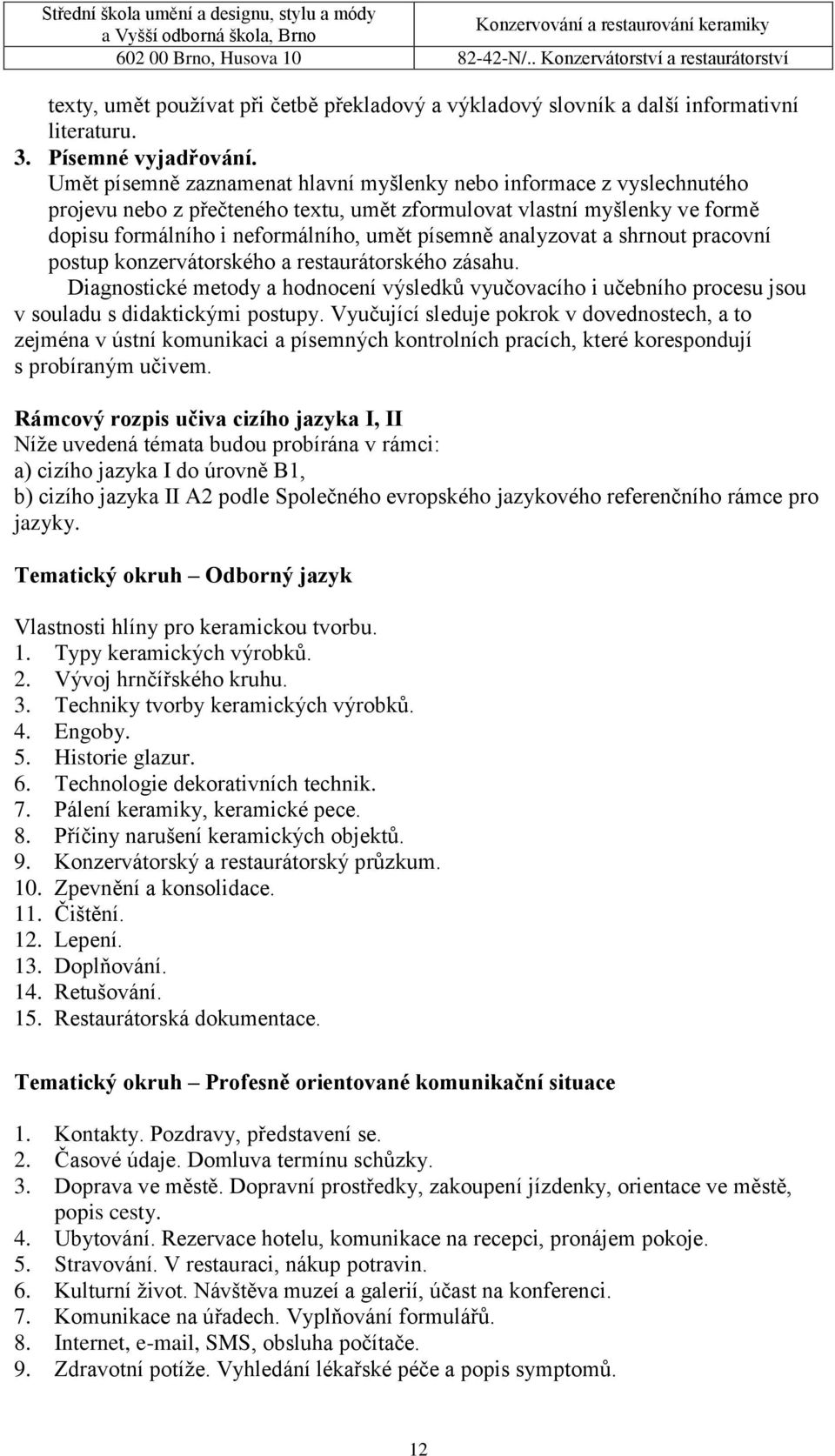 Střední škola umění a designu, stylu a módy
a Vyšší odborná škola, Brno
602 00 Brno, Husova 10

Konzervování a restaurování keramiky
82-42-N/.. Konzervátorství a restaurátorství

texty, umět používat při četbě překladový a výkladový slovník a další informativní literaturu.
3. Písemné vyjadřování.
Umět písemně zaznamenat hlavní myšlenky nebo informace z vyslechnutého projevu nebo z přečteného textu, umět zformulovat vlastní myšlenky ve formě dopisu formálního i neformálního, umět písemně analyzovat a shrnout pracovní postup konzervátorského a restaurátorského zásahu.

Diagnostické metody a hodnocení výsledků vyučovacího i učebního procesu jsou v souladu s didaktickými postupy. Vyučující sleduje pokrok v dovednostech, a to zejména v ústní komunikaci a písemných kontrolních pracích, které korespondují s probíraným učivem.

Rámcový rozpis učiva cizího jazyka I, II
Níže uvedená témata budou probírána v rámci:
a) cizího jazyka I do úrovně B1,
b) cizího jazyka II A2 podle Společného evropského jazykového referenčního rámce pro jazyky.

Tematický okruh – Odborný jazyk

Vlastnosti hlíny pro keramickou tvorbu.
1. Typy keramických výrobků.
2. Vývoj hrnčířského kruhu.
3. Techniky tvorby keramických výrobků.
4. Engoby.
5. Historie glazur.
6. Technologie dekorativních technik.
7. Pálení keramiky, keramické pece.
8. Příčiny narušení keramických objektů.
9. Konzervátorský a restaurátorský průzkum.
10. Zpevnění a konsolidace.
11. Čištění.
12. Lepení.
13. Doplňování.
14. Retušování.
15. Restaurátorská dokumentace.

Tematický okruh – Profesně orientované komunikační situace

1. Kontakty. Pozdravy, představení se.
2. Časové údaje. Domluva termínu schůzky.
3. Doprava ve městě. Dopravní prostředky, zakoupení jízdenky, orientace ve městě, popis cesty.
4. Ubytování. Rezervace hotelu, komunikace na recepci, pronájem pokoje.
5. Stravování. V restauraci, nákup potravin.
6. Kulturní život. Návštěva muzeí a galerií, účast na konferenci.
7. Komunikace na úřadech. Vyplňování formulářů.
8. Internet, e-mail, SMS, obsluha počítače.
9. Zdravotní potíže. Vyhledání lékařské péče a popis symptomů.

12